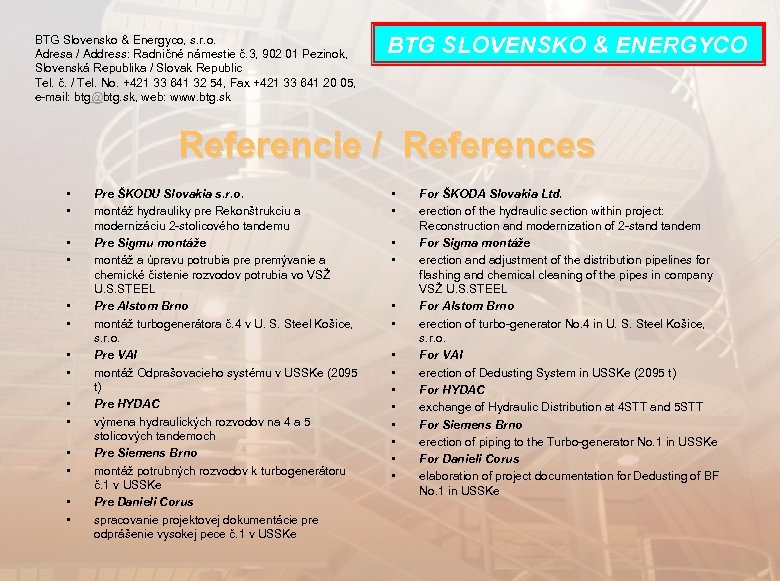 BTG Slovensko & Energyco, s.r.o.
Adresa / Address: Radničné námestie č.3, 902 01 Pezinok,
Slovenská Republika / Slovak Republic
Tel. č. / Tel. No. +421 33 641 32 54, Fax +421 33 641 20 05,
e-mail: btg@btg.sk, web: www.btg.sk

BTG SLOVENSKO & ENERGYCO

Referencie / References

- Pre ŠKODU Slovakia s.r.o.
- montáž hydrauliky pre Rekonštrukciu a modernizáciu 2-stolicového tandemu
- Pre Sigmu montáže
- montáž a úpravu potrubia pre premývanie a chemické čistenie rozvodov potrubia vo VSŽ U.S.STEEL
- Pre Alstom Brno
- montáž turbogenerátora č.4 v U. S. Steel Košice, s.r.o.
- Pre VAI
- montáž Odprašovacieho systému v USSKe (2095 t)
- Pre HYDAC
- výmena hydraulických rozvodov na 4 a 5 stolicových tandemoch
- Pre Siemens Brno
- montáž potrubných rozvodov k turbogenerátoru č.1 v USSKe
- Pre Danieli Corus
- spracovanie projektovej dokumentácie pre odprášenie vysokej pece č.1 v USSKe

- For ŠKODA Slovakia Ltd.
- erection of the hydraulic section within project: Reconstruction and modernization of 2-stand tandem
- For Sigma montáže
- erection and adjustment of the distribution pipelines for flashing and chemical cleaning of the pipes in company VSŽ U.S.STEEL
- For Alstom Brno
- erection of turbo-generator No.4 in U. S. Steel Košice, s.r.o.
- For VAI
- erection of Dedusting System in USSKe (2095 t)
- For HYDAC
- exchange of Hydraulic Distribution at 4STT and 5STT
- For Siemens Brno
- erection of piping to the Turbo-generator No.1 in USSKe
- For Danieli Corus
- elaboration of project documentation for Dedusting of BF No.1 in USSKe